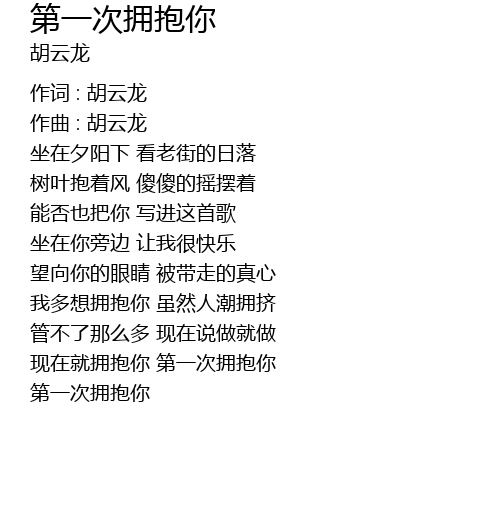 第一次拥抱你
胡云龙

作词 : 胡云龙
作曲 : 胡云龙
坐在夕阳下 看老街的日落
树叶抱着风 傻傻的摇摆着
能否也把你 写进这首歌
坐在你旁边 让我很快乐
望向你的眼睛 被带走的真心
我多想拥抱你 虽然人潮拥挤
管不了那么多 现在说做就做
现在就拥抱你 第一次拥抱你
第一次拥抱你